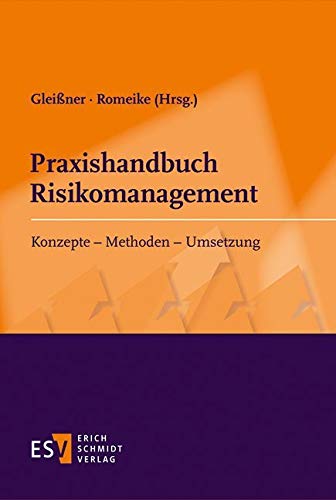 Gleißner · Romeike (Hrsg.)

Praxishandbuch Risikomanagement

Konzepte – Methoden – Umsetzung

ESV ERICH SCHMIDT VERLAG